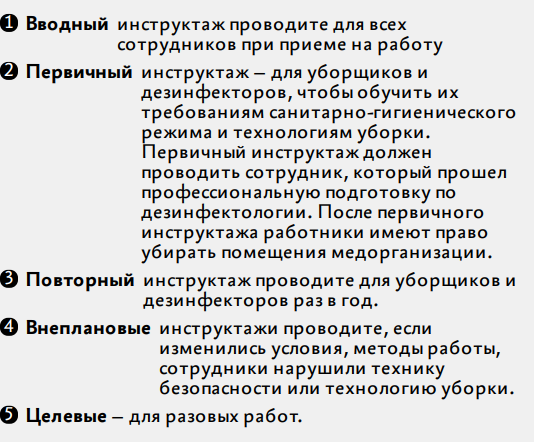 ❶ Вводный инструктаж проводите для всех сотрудников при приеме на работу

❷ Первичный инструктаж – для уборщиков и дезинфекторов, чтобы обучить их требованиям санитарно-гигиенического режима и технологиям уборки. Первичный инструктаж должен проводить сотрудник, который прошел профессиональную подготовку по дезинфектологии. После первичного инструктажа работники имеют право убирать помещения медорганизации.

❸ Повторный инструктаж проводите для уборщиков и дезинфекторов раз в год.

❹ Внеплановые инструктажи проводите, если изменились условия, методы работы, сотрудники нарушили технику безопасности или технологию уборки.

❺ Целевые – для разовых работ.